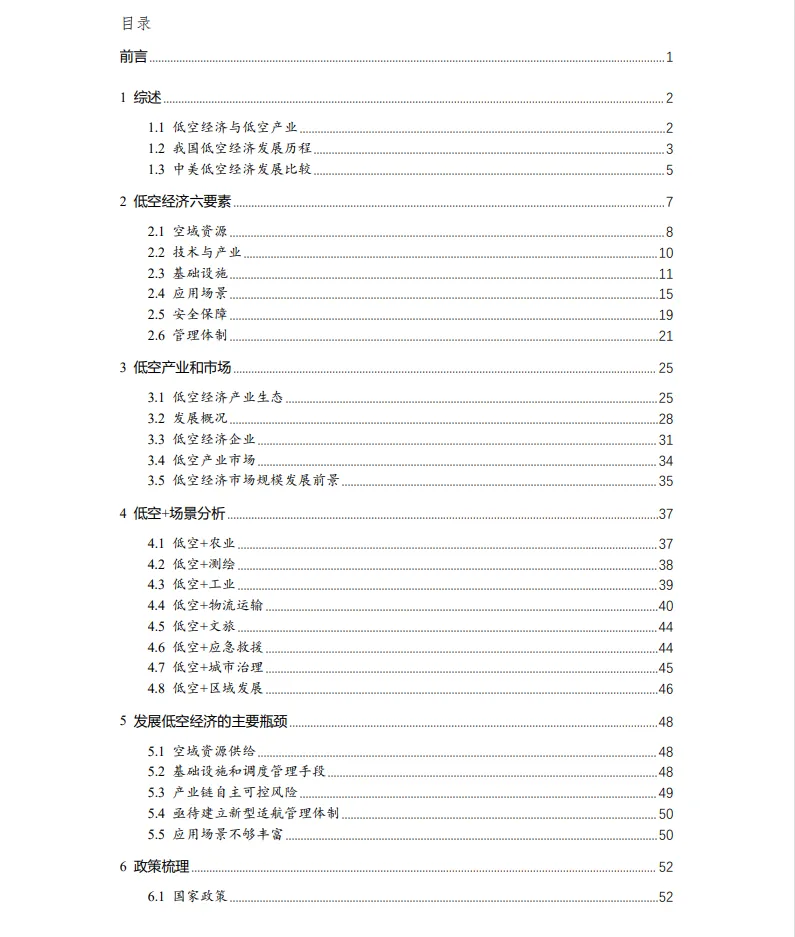 目录

前言 1

1 综述 2

1.1 低空经济与低空产业 2
1.2 我国低空经济发展历程 3
1.3 中美低空经济发展比较 5

2 低空经济六要素 7

2.1 空域资源 8
2.2 技术与产业 10
2.3 基础设施 11
2.4 应用场景 15
2.5 安全保障 19
2.6 管理体制 21

3 低空产业和市场 25

3.1 低空经济产业生态 25
3.2 发展概况 28
3.3 低空经济企业 31
3.4 低空产业市场 34
3.5 低空经济市场规模发展前景 35

4 低空+场景分析 37

4.1 低空+农业 37
4.2 低空+测绘 38
4.3 低空+工业 39
4.4 低空+物流运输 40
4.5 低空+文旅 44
4.6 低空+应急救援 44
4.7 低空+城市治理 45
4.8 低空+区域发展 46

5 发展低空经济的主要瓶颈 48

5.1 空域资源供给 48
5.2 基础设施和调度管理手段 48
5.3 产业链自主可控风险 49
5.4 亟待建立新型适航管理体制 50
5.5 应用场景不够丰富 50

6 政策梳理 52

6.1 国家政策 52